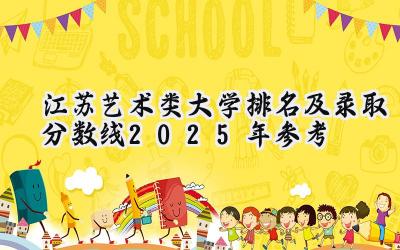 SCHOOL

江苏艺术类大学排名及录取分数线2025年参考